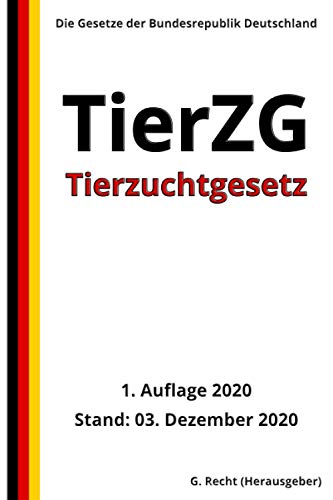 Die Gesetze der Bundesrepublik Deutschland

TierZG

Tierzuchtgesetz

1. Auflage 2020

Stand: 03. Dezember 2020

G. Recht (Herausgeber)